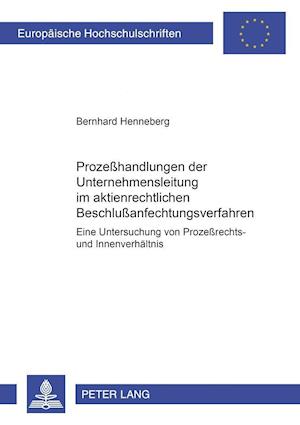 Europäische Hochschulschriften

Bernhard Henneberg

Prozeßhandlungen der Unternehmensleitung im aktienrechtlichen Beschlußanfechtungsverfahren

Eine Untersuchung von Prozeßrechts- und Innenverhältnis

PETER LANG